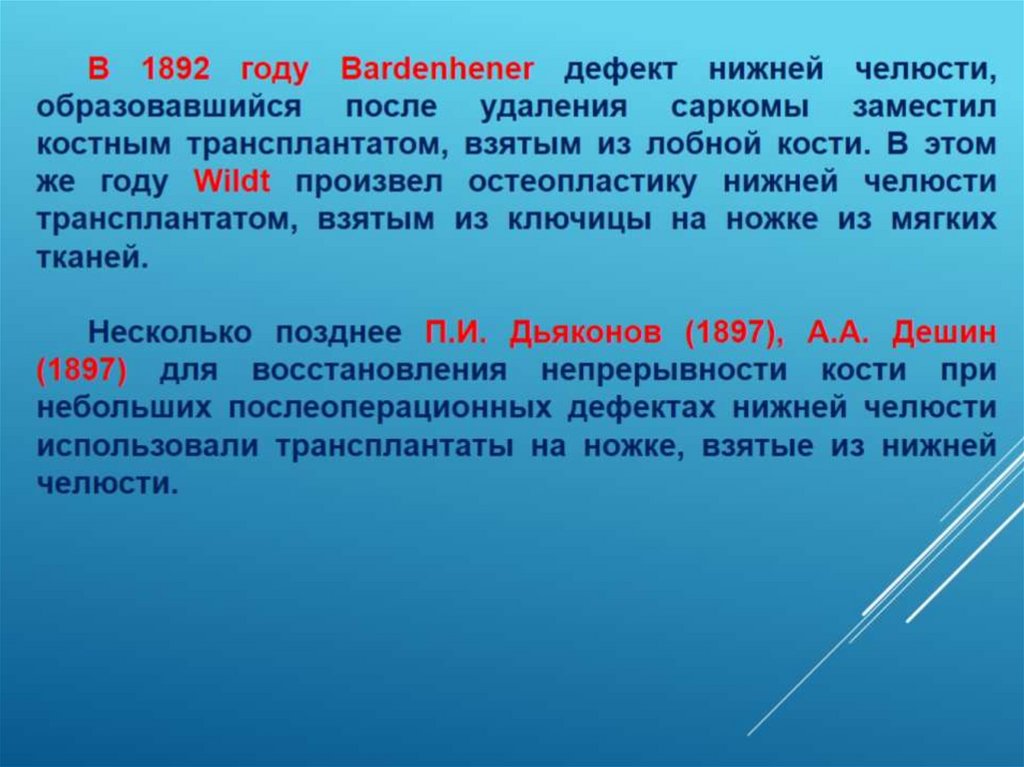 В 1892 году Bardenhener дефект нижней челюсти, образовавшийся после удаления саркомы заместил костным трансплантатом, взятым из лобной кости. В этом же году Wildt произвел остеопластику нижней челюсти трансплантатом, взятым из ключицы на ножке из мягких тканей.

Несколько позднее П.И. Дьяконов (1897), А.А. Дешин (1897) для восстановления непрерывности кости при небольших послеоперационных дефектах нижней челюсти использовали трансплантаты на ножке, взятые из нижней челюсти.